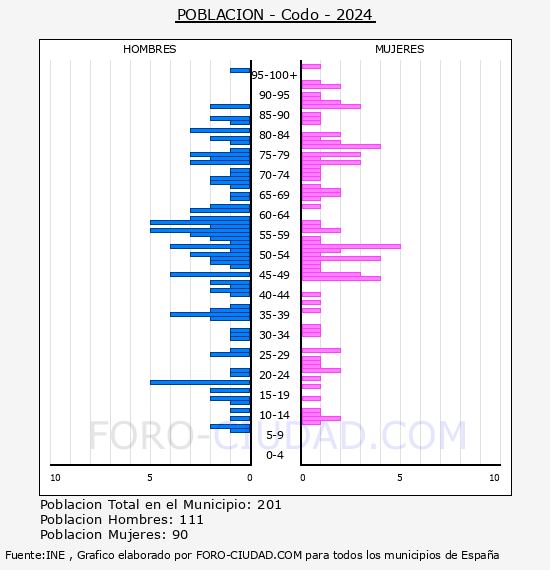 POBLACION - Codo - 2024

HOMBRES

MUJERES

95-100+
90-95
85-90
80-84
75-79
70-74
65-69
60-64
55-59
50-54
45-49
40-44
35-39
30-34
25-29
20-24
15-19
10-14
5-9
0-4

10 5 0

0 5 10

FORO-CIUDAD.COM

Poblacion Total en el Municipio: 201
Poblacion Hombres: 111
Poblacion Mujeres: 90

Fuente:INE , Grafico elaborado por FORO-CIUDAD.COM para todos los municipios de España